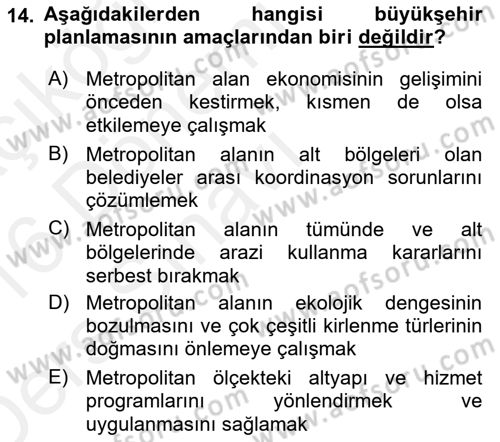 14. Aşağıdakilerden hangisi büyükşehir planlamasının amaçlarından biri değildir?

A) Metropolitan alan ekonomisinin gelişimini önceden kestirmek, kısmen de olsa etkilemeye çalışmak

B) Metropolitan alanın alt bölgeleri olan belediyeler arası koordinasyon sorunlarını çözümlemek

C) Metropolitan alanın tümünde ve alt bölgelerinde arazi kullanma kararlarını serbest bırakmak

D) Metropolitan alanın ekolojik dengesinin bozulmasını ve çok çeşitli kirlenme türlerinin doğmasını önlemeye çalışmak

E) Metropolitan ölçekteki altyapı ve hizmet programlarını yönlendirmek ve uygulanmasını sağlamak

www.aofsoru.com